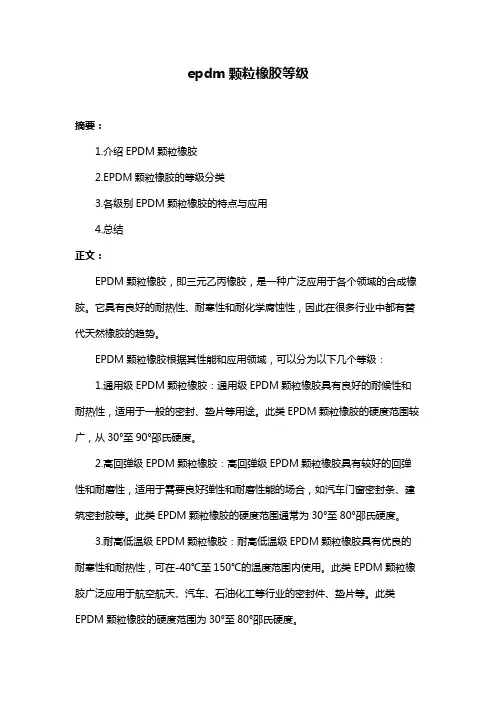 epdm 颗粒橡胶等级

摘要：

1.介绍 EPDM 颗粒橡胶

2.EPDM 颗粒橡胶的等级分类

3.各级别 EPDM 颗粒橡胶的特点与应用

4.总结

正文：

EPDM 颗粒橡胶，即三元乙丙橡胶，是一种广泛应用于各个领域的合成橡胶。它具有良好的耐热性、耐寒性和耐化学腐蚀性，因此在很多行业中都有替代天然橡胶的趋势。

EPDM 颗粒橡胶根据其性能和应用领域，可以分为以下几个等级：

1.通用级 EPDM 颗粒橡胶：通用级 EPDM 颗粒橡胶具有良好的耐候性和耐热性，适用于一般的密封、垫片等用途。此类 EPDM 颗粒橡胶的硬度范围较广，从 30°至 90°邵氏硬度。

2.高回弹级 EPDM 颗粒橡胶：高回弹级 EPDM 颗粒橡胶具有较好的回弹性和耐磨性，适用于需要良好弹性和耐磨性能的场合，如汽车门窗密封条、建筑密封胶等。此类 EPDM 颗粒橡胶的硬度范围通常为 30°至 80°邵氏硬度。

3.耐高低温级 EPDM 颗粒橡胶：耐高低温级 EPDM 颗粒橡胶具有优良的耐寒性和耐热性，可在-40°C至 150°C的温度范围内使用。此类 EPDM 颗粒橡胶广泛应用于航空航天、汽车、石油化工等行业的密封件、垫片等。此类 EPDM 颗粒橡胶的硬度范围为 30°至 80°邵氏硬度。